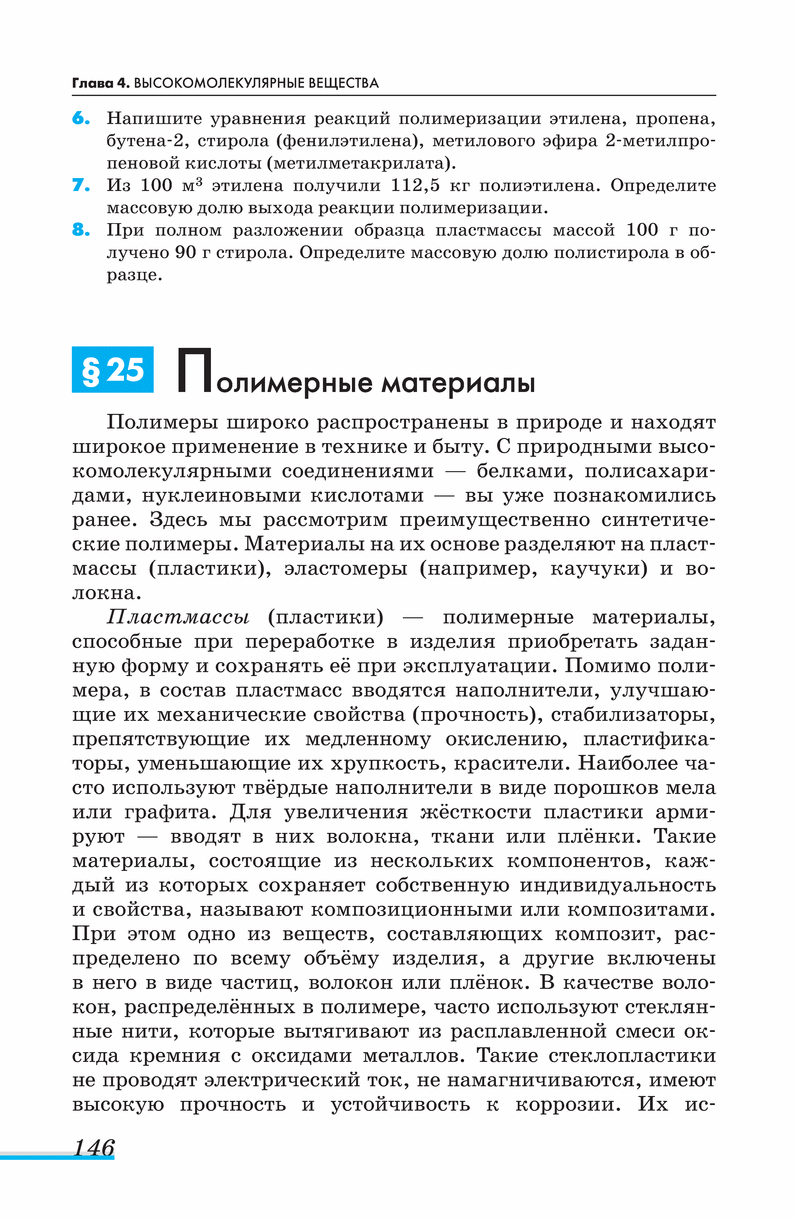 Глава 4. ВЫСОКОМОЛЕКУЛЯРНЫЕ ВЕЩЕСТВА

6. Напишите уравнения реакций полимеризации этилена, пропена, бутена-2, стирола (фенилэтилена), метилового эфира 2-метилпропеновой кислоты (метилметакрилата).
7. Из 100 м$^3$ этилена получили 112,5 кг полиэтилена. Определите массовую долю выхода реакции полимеризации.
8. При полном разложении образца пластмассы массой 100 г получено 90 г стирола. Определите массовую долю полистирола в образце.

§ 25 Полимерные материалы

Полимеры широко распространены в природе и находят широкое применение в технике и быту. С природными высокомолекулярными соединениями — белками, полисахаридами, нуклеиновыми кислотами — вы уже познакомились ранее. Здесь мы рассмотрим преимущественно синтетические полимеры. Материалы на их основе разделяют на пластмассы (пластики), эластомеры (например, каучуки) и волокна.

Пластмассы (пластики) — полимерные материалы, способные при переработке в изделия приобретать заданную форму и сохранять её при эксплуатации. Помимо полимера, в состав пластмасс вводятся наполнители, улучшающие их механические свойства (прочность), стабилизаторы, препятствующие их медленному окислению, пластификаторы, уменьшающие их хрупкость, красители. Наиболее часто используют твёрдые наполнители в виде порошков мела или графита. Для увеличения жёсткости пластики армируют — вводят в них волокна, ткани или плёнки. Такие материалы, состоящие из нескольких компонентов, каждый из которых сохраняет собственную индивидуальность и свойства, называют композиционными или композитами. При этом одно из веществ, составляющих композит, распределено по всему объёму изделия, а другие включены в него в виде частиц, волокон или плёнок. В качестве волокон, распределённых в полимере, часто используют стеклянные нити, которые вытягивают из расплавленной смеси оксида кремния с оксидами металлов. Такие стеклопластики не проводят электрический ток, не намагничиваются, имеют высокую прочность и устойчивость к коррозии. Их ис-

146